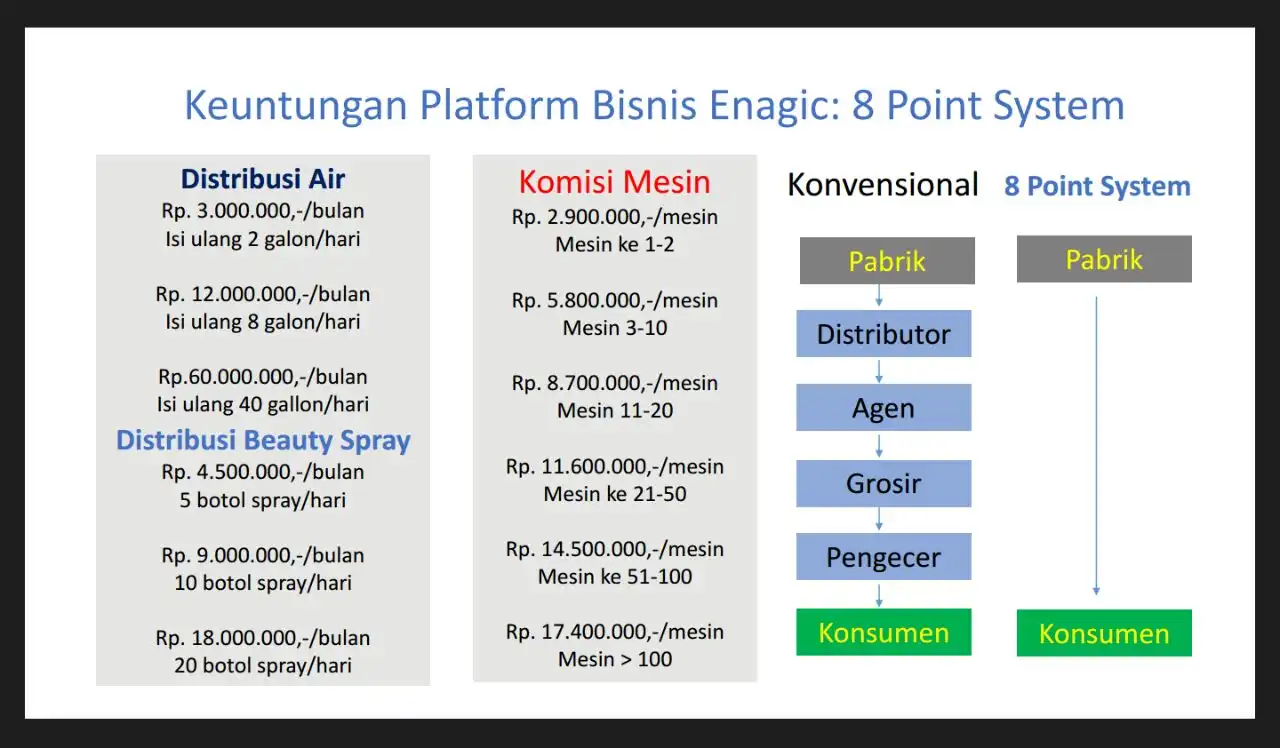 Keuntungan Platform Bisnis Enagic: 8 Point System

Distribusi Air
Rp. 3.000.000,-/bulan
Isi ulang 2 galon/hari

Rp. 12.000.000,-/bulan
Isi ulang 8 galon/hari

Rp.60.000.000,-/bulan
Isi ulang 40 gallon/hari

Distribusi Beauty Spray
Rp. 4.500.000,-/bulan
5 botol spray/hari

Rp. 9.000.000,-/bulan
10 botol spray/hari

Rp. 18.000.000,-/bulan
20 botol spray/hari

Komisi Mesin
Rp. 2.900.000,-/mesin
Mesin ke 1-2

Rp. 5.800.000,-/mesin
Mesin 3-10

Rp. 8.700.000,-/mesin
Mesin 11-20

Rp. 11.600.000,-/mesin
Mesin ke 21-50

Rp. 14.500.000,-/mesin
Mesin ke 51-100

Rp. 17.400.000,-/mesin
Mesin > 100

Konvensional

Pabrik
Distributor
Agen
Grosir
Pengecer
Konsumen

8 Point System

Pabrik
Konsumen